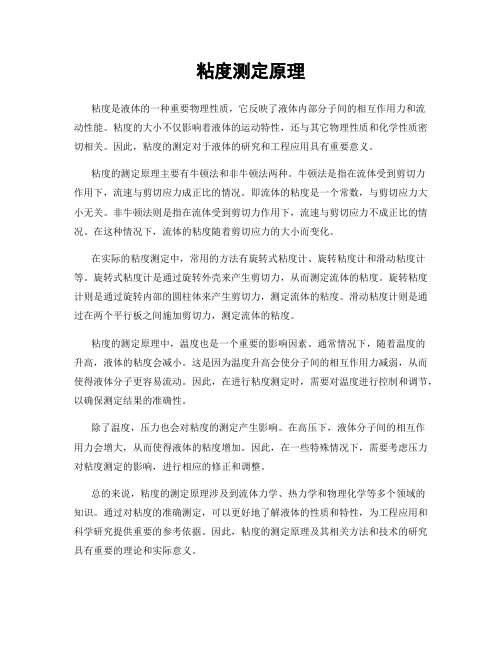 粘度测定原理

粘度是液体的一种重要物理性质，它反映了液体内部分子间的相互作用力和流动性能。粘度的大小不仅影响着液体的运动特性，还与其它物理性质和化学性质密切相关。因此，粘度的测定对于液体的研究和工程应用具有重要意义。

粘度的测定原理主要有牛顿法和非牛顿法两种。牛顿法是指在流体受到剪切力作用下，流速与剪切应力成正比的情况。即流体的粘度是一个常数，与剪切应力大小无关。非牛顿法则是指在流体受到剪切力作用下，流速与剪切应力不成正比的情况。在这种情况下，流体的粘度随着剪切应力的大小而变化。

在实际的粘度测定中，常用的方法有旋转式粘度计、旋转粘度计和滑动粘度计等。旋转式粘度计是通过旋转外壳来产生剪切力，从而测定流体的粘度。旋转粘度计则是通过旋转内部的圆柱体来产生剪切力，测定流体的粘度。滑动粘度计则是通过在两个平行板之间施加剪切力，测定流体的粘度。

粘度的测定原理中，温度也是一个重要的影响因素。通常情况下，随着温度的升高，液体的粘度会减小。这是因为温度升高会使分子间的相互作用力减弱，从而使得液体分子更容易流动。因此，在进行粘度测定时，需要对温度进行控制和调节，以确保测定结果的准确性。

除了温度，压力也会对粘度的测定产生影响。在高压下，液体分子间的相互作用力会增大，从而使得液体的粘度增加。因此，在一些特殊情况下，需要考虑压力对粘度测定的影响，进行相应的修正和调整。

总的来说，粘度的测定原理涉及到流体力学、热力学和物理化学等多个领域的知识。通过对粘度的准确测定，可以更好地了解液体的性质和特性，为工程应用和科学研究提供重要的参考依据。因此，粘度的测定原理及其相关方法和技术的研究具有重要的理论和实际意义。